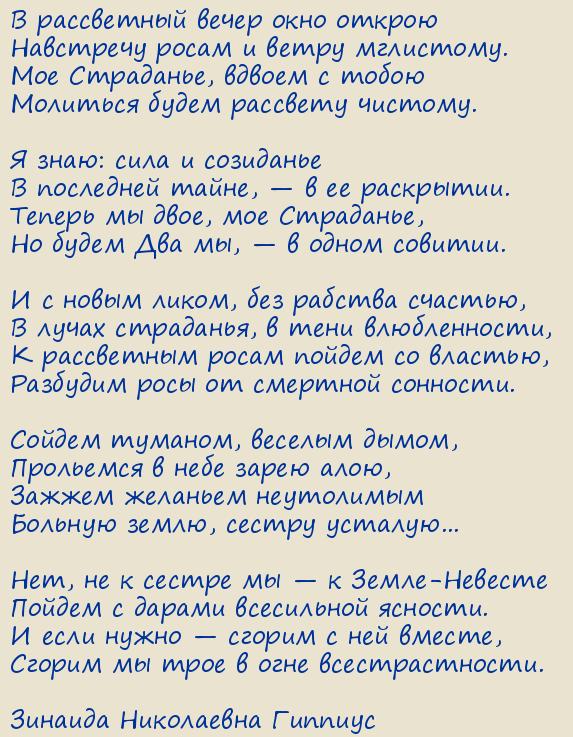 В рассветный вечер окно открою
Навстречу росам и ветру мглистому.
Мое Страданье, вдвоем с тобою
Молиться будем рассвету чистому.

Я знаю: сила и созиданье
В последней тайне, — в ее раскрытии.
Теперь мы двое, мое Страданье,
Но будем Два мы, — в одном совитии.

И с новым ликом, без рабства счастью,
В лучах страданья, в тени влюбленности,
К рассветным росам пойдем со властью,
Разбудим росы от смертной сонности.

Сойдем туманом, веселым дымом,
Прольемся в небе зарею алою,
Зажжем желаньем неутолимым
Больную землю, сестру усталую...

Нет, не к сестре мы — к Земле-Невесте
Пойдем с дарами всесильной ясности.
И если нужно — сгорим с ней вместе,
Сгорим мы трое в огне всестрастности.

Зинаида Николаевна Гиппиус